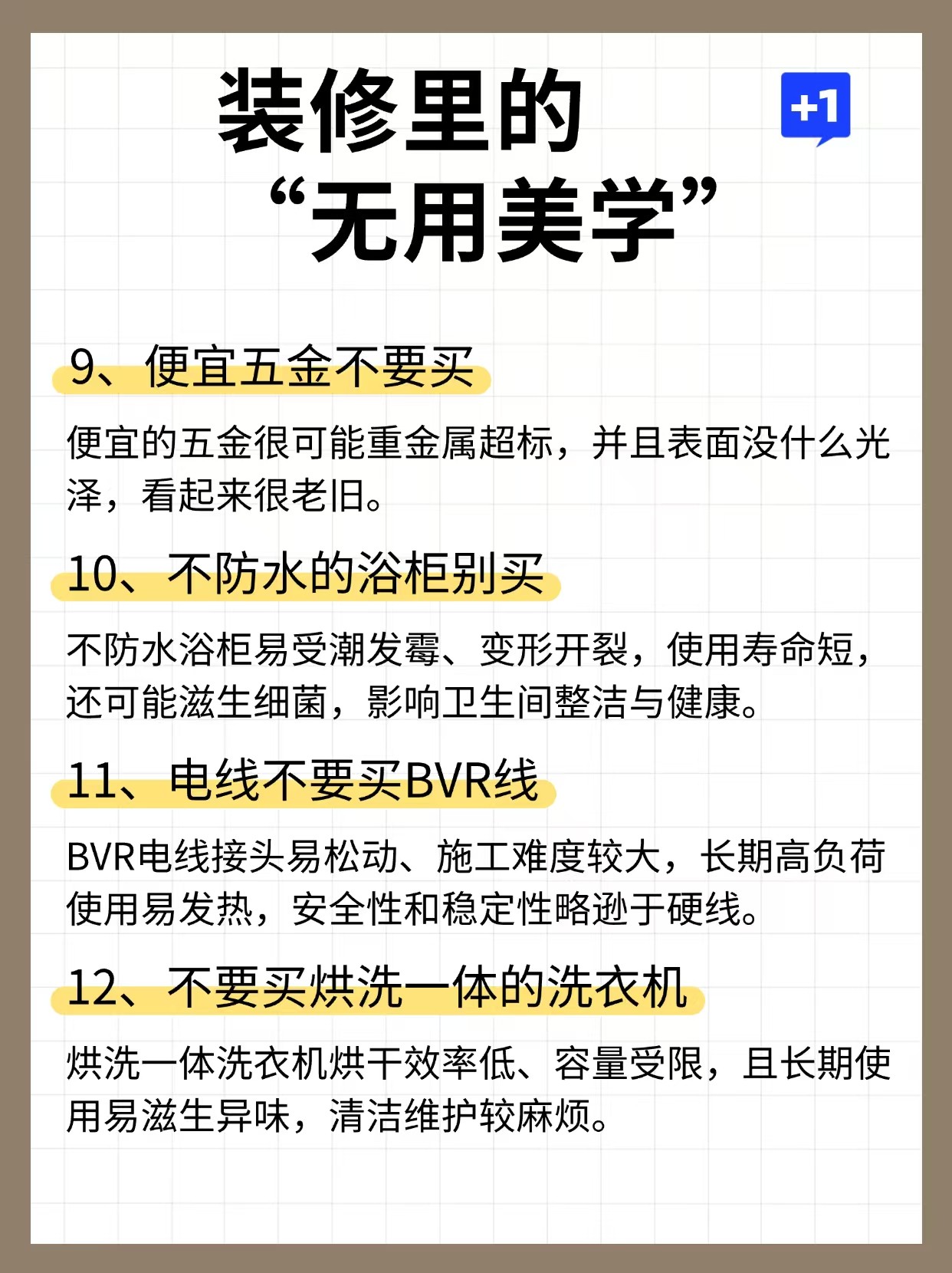 装修里的
“无用美学”

+1

9、便宜五金不要买

便宜的五金很可能重金属超标，并且表面没什么光泽，看起来很老旧。

10、不防水的浴柜别买

不防水浴柜易受潮发霉、变形开裂，使用寿命短，还可能滋生细菌，影响卫生间整洁与健康。

11、电线不要买BVR线

BVR电线接头易松动、施工难度较大，长期高负荷使用易发热，安全性和稳定性略逊于硬线。

12、不要买烘洗一体的洗衣机

烘洗一体洗衣机烘干效率低、容量受限，且长期使用易滋生异味，清洁维护较麻烦。